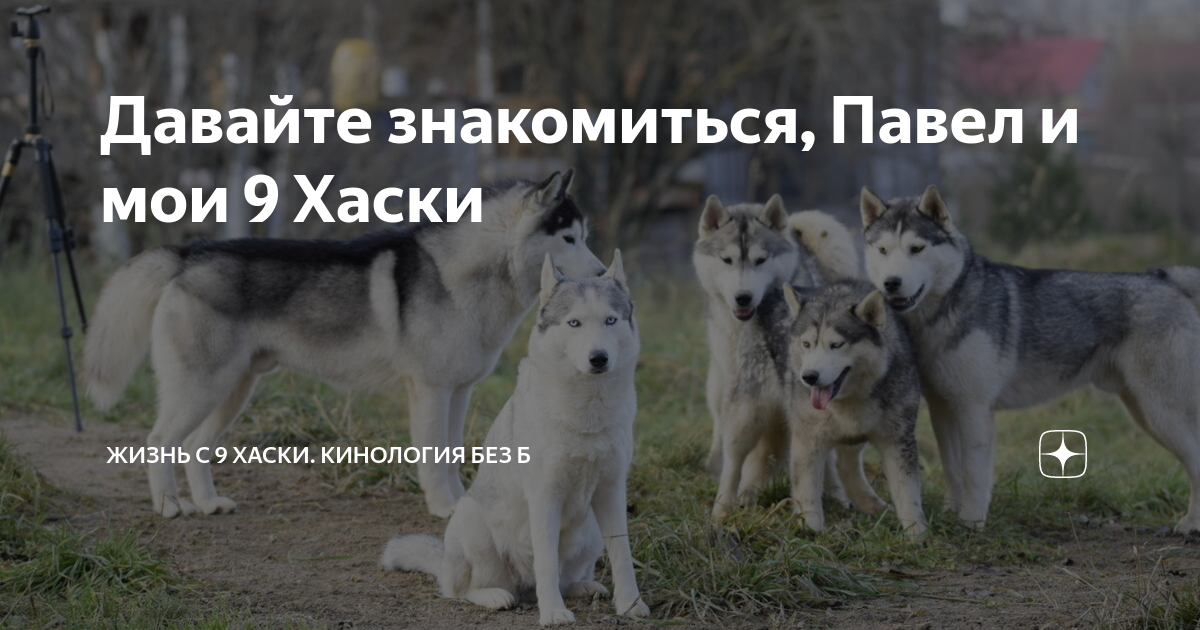 Давайте знакомиться, Павел и мои 9 Хаски

ЖИЗНЬ С 9 ХАСКИ. КИНОЛОГИЯ БЕЗ Б